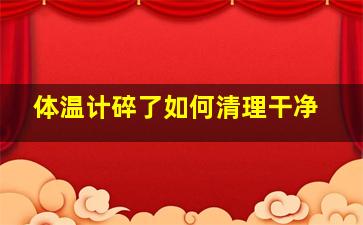 体温计碎了如何清理干净